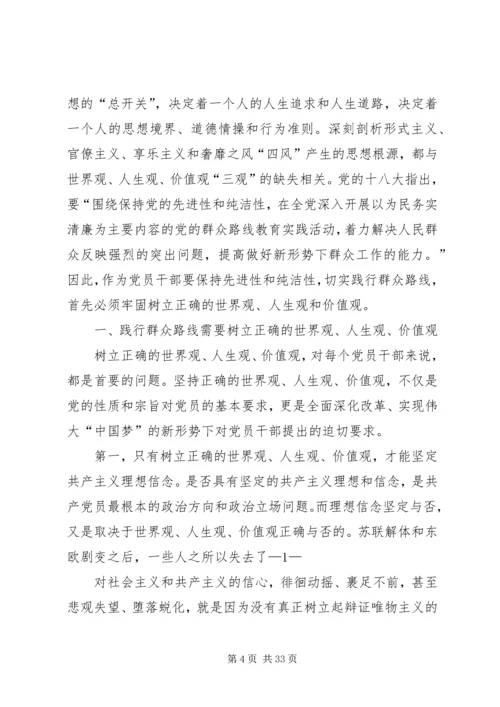 想的“总开关”，决定着一个人的人生追求和人生道路，决定着一个人的思想境界、道德情操和行为准则。深刻剖析形式主义、官僚主义、享乐主义和奢靡之风“四风”产生的思想根源，都与世界观、人生观、价值观“三观”的缺失相关。党的十八大指出，要“围绕保持党的先进性和纯洁性，在全党深入开展以为民务实清廉为主要内容的党的群众路线教育实践活动，着力解决人民群众反映强烈的突出问题，提高做好新形势下群众工作的能力。”因此，作为党员干部要保持先进性和纯洁性，切实践行群众路线，首先必须牢固树立正确的世界观、人生观和价值观。

一、践行群众路线需要树立正确的世界观、人生观、价值观

树立正确的世界观、人生观、价值观，对每个党员干部来说，都是首要的问题。坚持正确的世界观、人生观、价值观，不仅是党的性质和宗旨对党员的基本要求，更是全面深化改革、实现伟大“中国梦”的新形势下对党员干部提出的迫切要求。

第一，只有树立正确的世界观、人生观、价值观，才能坚定共产主义理想信念。是否具有坚定的共产主义理想和信念，是共产党员最根本的政治方向和政治立场问题。而理想信念坚定与否，又是取决于世界观、人生观、价值观正确与否的。苏联解体和东欧剧变之后，一些人之所以失去了—1—

对社会主义和共产主义的信心，徘徊动摇、裹足不前，甚至悲观失望、堕落蜕化，就是因为没有真正树立起辩证唯物主义的

第 4 页 共 33 页